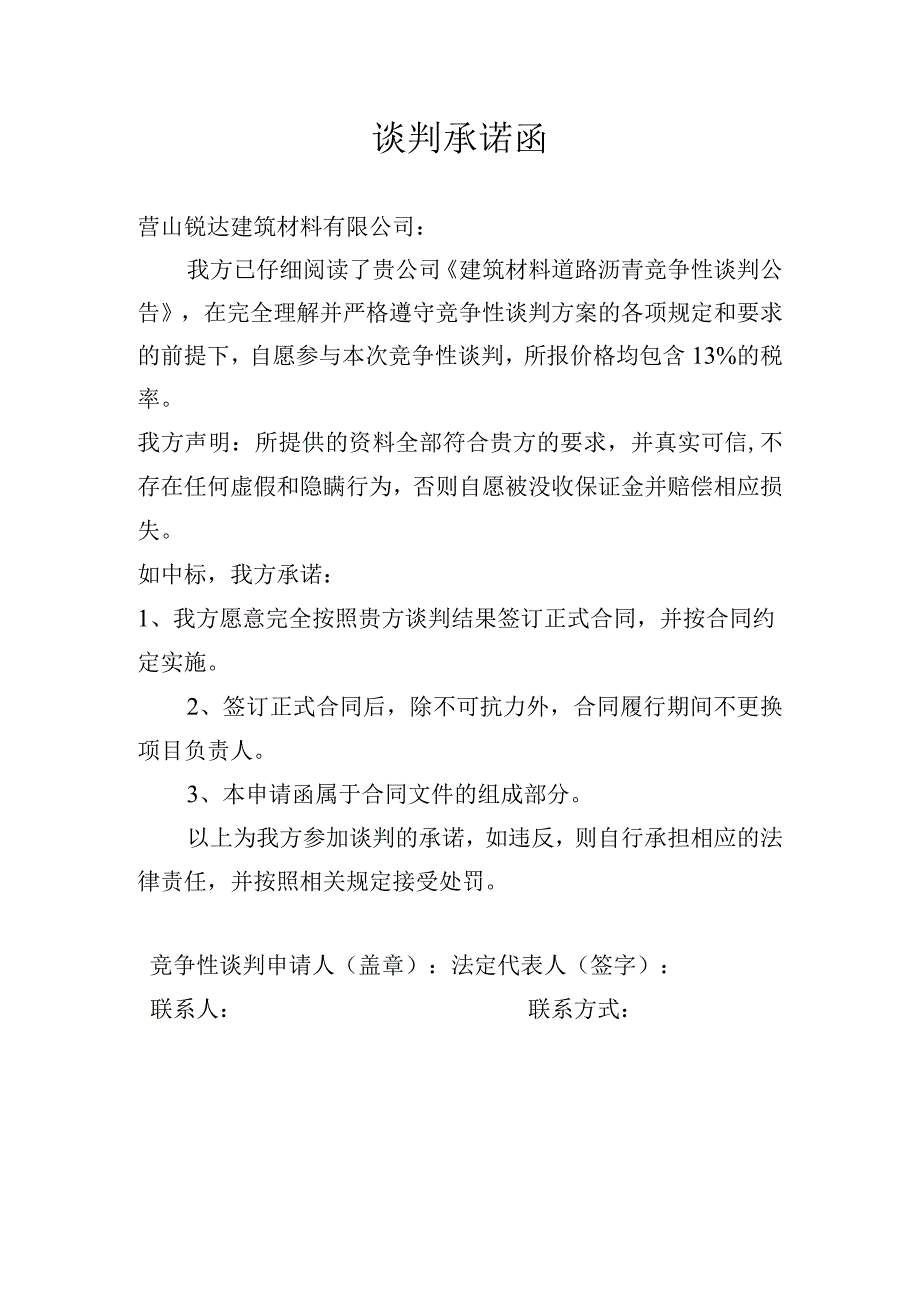 谈判承诺函

营山锐达建筑材料有限公司：

我方已仔细阅读了贵公司《建筑材料道路沥青竞争性谈判公告》，在完全理解并严格遵守竞争性谈判方案的各项规定和要求的前提下，自愿参与本次竞争性谈判，所报价格均包含13%的税率。

我方声明：所提供的资料全部符合贵方的要求，并真实可信,不存在任何虚假和隐瞒行为，否则自愿被没收保证金并赔偿相应损失。

如中标，我方承诺：

1、我方愿意完全按照贵方谈判结果签订正式合同，并按合同约定实施。

2、签订正式合同后，除不可抗力外，合同履行期间不更换项目负责人。

3、本申请函属于合同文件的组成部分。

以上为我方参加谈判的承诺，如违反，则自行承担相应的法律责任，并按照相关规定接受处罚。

竞争性谈判申请人（盖章）：法定代表人（签字）：

联系人：　　　　　　　　　　　　联系方式：